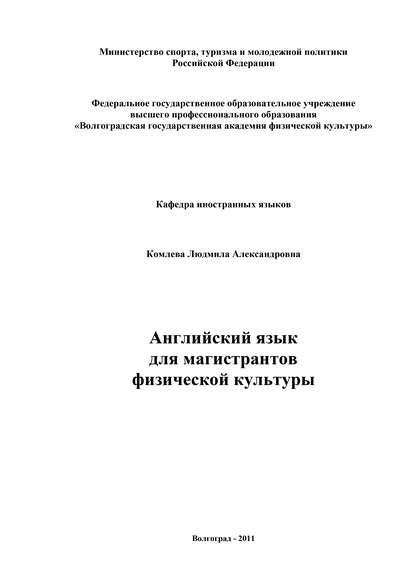 Министерство спорта, туризма и молодежной политики
Российской Федерации

Федеральное государственное образовательное учреждение
высшего профессионального образования
«Волгоградская государственная академия физической культуры»

Кафедра иностранных языков

Комлева Людмила Александровна

Английский язык
для магистрантов
физической культуры

Волгоград - 2011